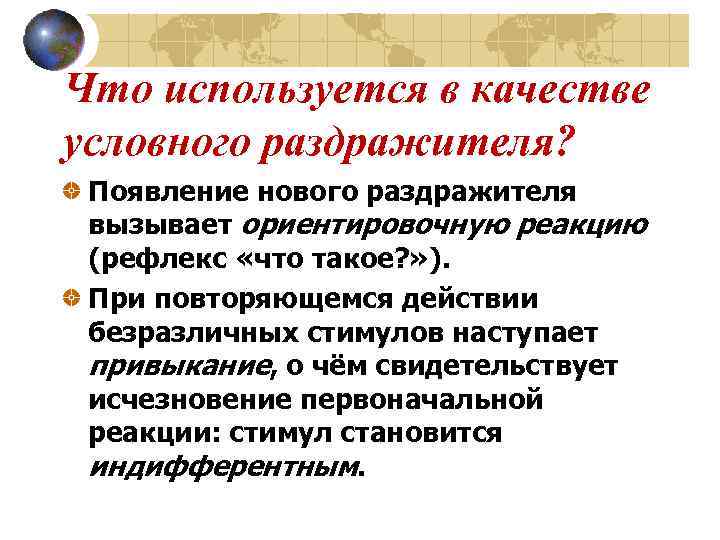 Что используется в качестве условного раздражителя?

Появление нового раздражителя вызывает ориентировочную реакцию (рефлекс «что такое?»).

При повторяющемся действии безразличных стимулов наступает привыкание, о чём свидетельствует исчезновение первоначальной реакции: стимул становится индифферентным.